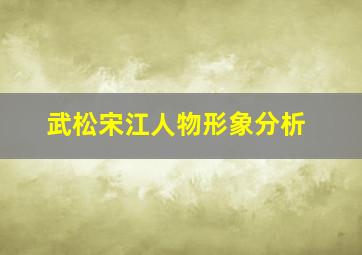 武松宋江人物形象分析